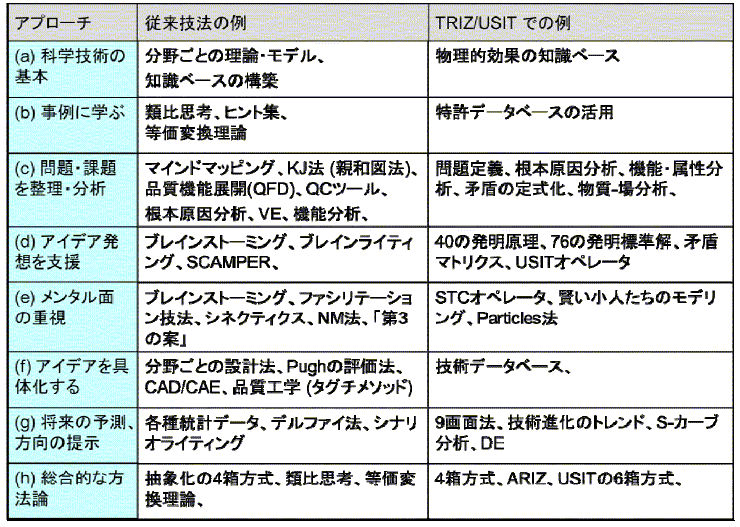 | アプローチ | 従来技法の例 | TRIZ/USIT での例 |
|---|---|---|
| (a) 科学技術の基本 | 分野ごとの理論・モデル、知識ベースの構築 | 物理的効果の知識ベース |
| (b) 事例に学ぶ | 類比思考、ヒント集、等価変換理論 | 特許データベースの活用 |
| (c) 問題・課題を整理・分析 | マインドマッピング、KJ法 (親和図法)、品質機能展開(QFD)、QCツール、根本原因分析、VE、機能分析、 | 問題定義、根本原因分析、機能・属性分析、矛盾の定式化、物質-場分析、 |
| (d) アイデア発想を支援 | ブレインストーミング、ブレインライティング、SCAMPER、 | 40の発明原理、76の発明標準解、矛盾マトリクス、USITオペレータ |
| (e) メンタル面の重視 | ブレインストーミング、ファシリテーション技法、シネクティクス、NM法、「第3の案」 | STCオペレータ、賢い小人たちのモデリング、Particles法 |
| (f) アイデアを具体化する | 分野ごとの設計法、Pughの評価法、CAD/CAE、品質工学 (タグチメソッド) | 技術データベース、 |
| (g) 将来の予測、方向の提示 | 各種統計データ、デルファイ法、シナリオライティング | 9画面法、技術進化のトレンド、S-カーブ分析、DE |
| (h) 総合的な方法論 | 抽象化の4箱方式、類比思考、等価変換理論、 | 4箱方式、ARIZ、USITの6箱方式、 |